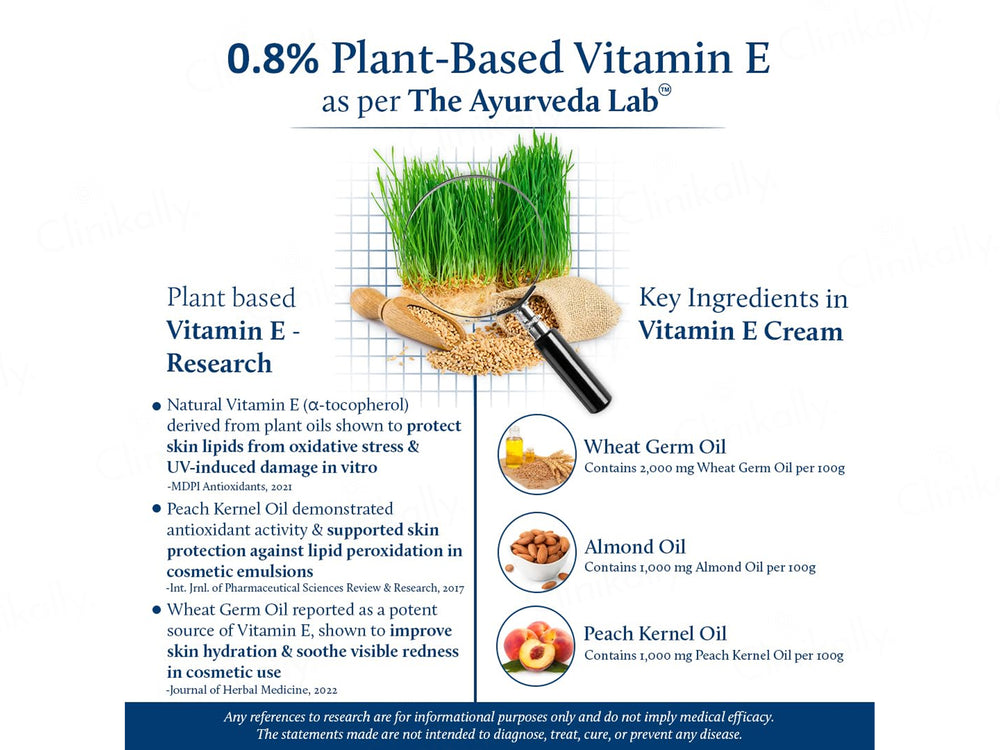 0.8% Plant-Based Vitamin E
as per The Ayurveda Lab™

Plant based Vitamin E - Research

• Natural Vitamin E (α-tocopherol) derived from plant oils shown to protect skin lipids from oxidative stress & UV-induced damage in vitro
-MDPI Antioxidants, 2021

• Peach Kernel Oil demonstrated antioxidant activity & supported skin protection against lipid peroxidation in cosmetic emulsions
-Int. Jrnl. of Pharmaceutical Sciences Review & Research, 2017

• Wheat Germ Oil reported as a potent source of Vitamin E, shown to improve skin hydration & soothe visible redness in cosmetic use
-Journal of Herbal Medicine, 2022

Key Ingredients in Vitamin E Cream

Wheat Germ Oil
Contains 2,000 mg Wheat Germ Oil per 100g

Almond Oil
Contains 1,000 mg Almond Oil per 100g

Peach Kernel Oil
Contains 1,000 mg Peach Kernel Oil per 100g

Any references to research are for informational purposes only and do not imply medical efficacy. The statements made are not intended to diagnose, treat, cure, or prevent any disease.

Clinikally